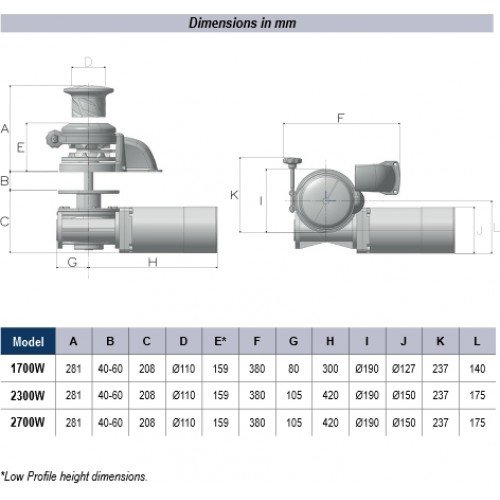 Dimensions in mm

D
A
E
B
C
G
H
F
K
I
J
L

| Model | A | B | C | D | E* | F | G | H | I | J | K | L |
|---|---|---|---|---|---|---|---|---|---|---|---|---|
| 1700W | 281 | 40-60 | 208 | Ø110 | 159 | 380 | 80 | 300 | Ø190 | Ø127 | 237 | 140 |
| 2300W | 281 | 40-60 | 208 | Ø110 | 159 | 380 | 105 | 420 | Ø190 | Ø150 | 237 | 175 |
| 2700W | 281 | 40-60 | 208 | Ø110 | 159 | 380 | 105 | 420 | Ø190 | Ø150 | 237 | 175 |

*Low Profile height dimensions.